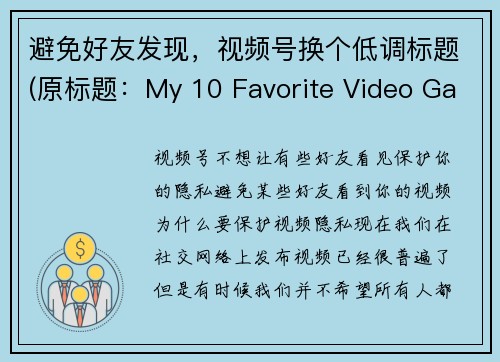 避免好友发现，视频号换个低调标题(原标题：My 10 Favorite Video Ga

视频号不想让有些好友看见保护你的隐私避免某些好友看到你的视频为什么要保护视频隐私现在我们在社交网络上发布视频已经很普遍了但是有时候我们并不希望所有人都

$